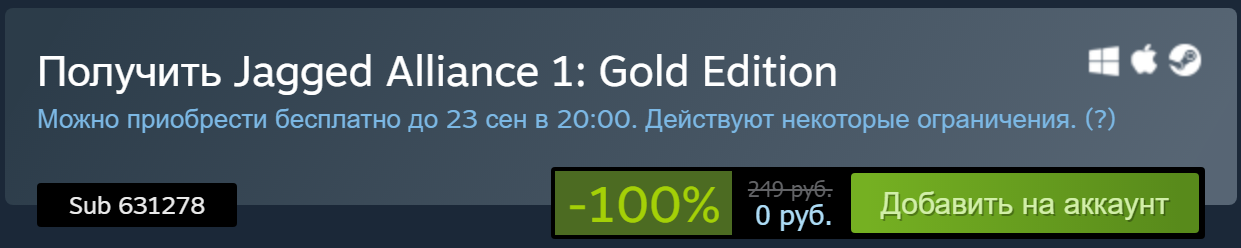 Получить Jagged Alliance 1: Gold Edition

Можно приобрести бесплатно до 23 сен в 20:00. Действуют некоторые ограничения. (?)

Sub 631278

-100%

249 руб.

0 руб.

Добавить на аккаунт